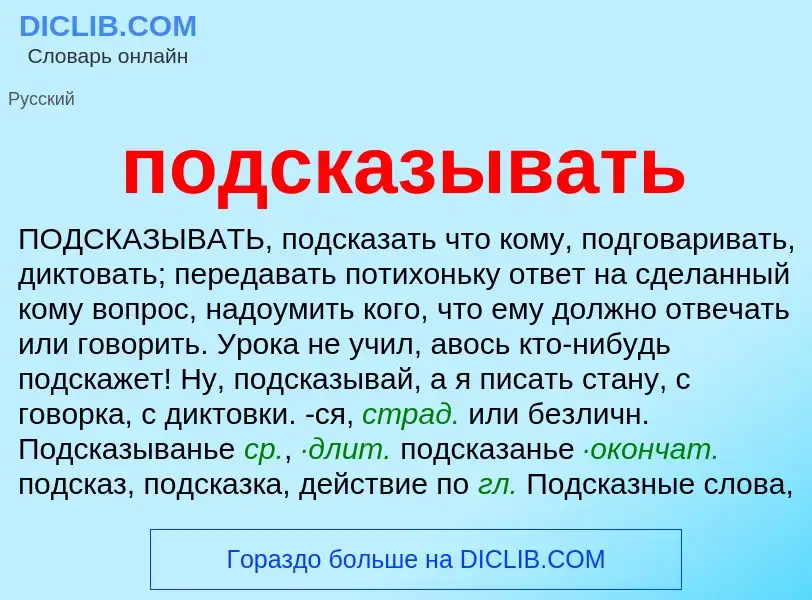 DICLIB.COM
Словарь онлайн

Русский

подсказывать

ПОДСКАЗЫВАТЬ, подсказать что кому, подговаривать, диктовать; передавать потихоньку ответ на сделанный кому вопрос, надоумить кого, что ему должно отвечать или говорить. Урока не учил, авось кто-нибудь подскажет! Ну, подсказывай, а я писать стану, с говорка, с диктовки. -ся, страд. или безличн. Подсказыванье ср., ·длит. подсказанье ·окончат. подсказ, подсказка, действие по гл. Подсказные слова,

Гораздо больше на DICLIB.COM